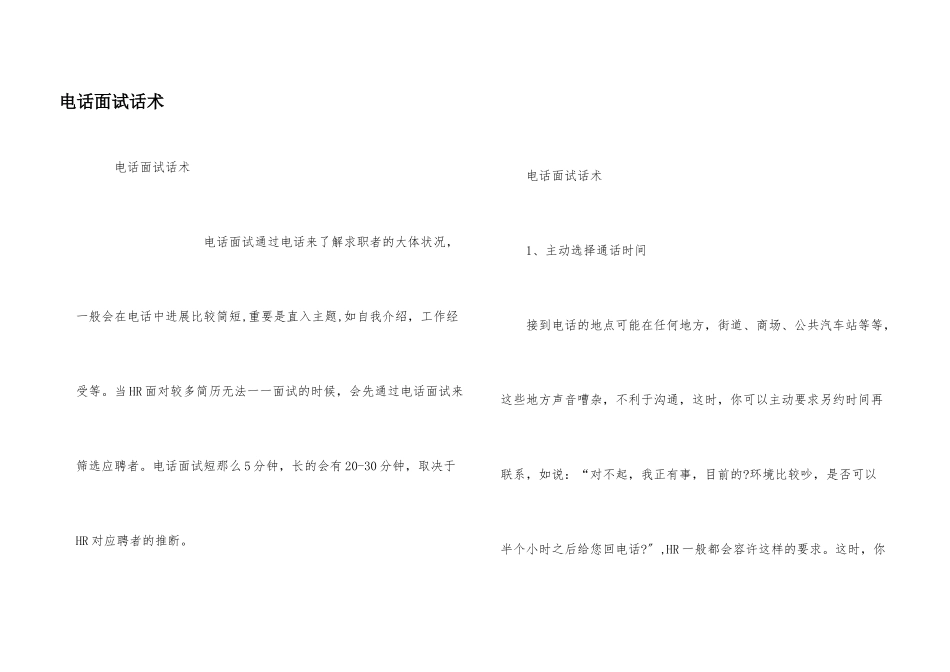 电话面试话术

电话面试话术

电话面试通过电话来了解求职者的大体状况，一般会在电话中进展比较简短,重要是直入主题,如自我介绍，工作经受等。当HR面对较多简历无法一一面试的时候，会先通过电话面试来筛选应聘者。电话面试短那么5分钟，长的会有20-30分钟，取决于HR对应聘者的推断。

电话面试话术

1、主动选择通话时间

接到电话的地点可能在任何地方，街道、商场、公共汽车站等等，这些地方声音嘈杂，不利于沟通，这时，你可以主动要求另约时间再联系，如说：“对不起，我正有事，目前的?环境比较吵，是否可以半个小时之后给您回电话?”,HR一般都会容许这样的要求。这时，你